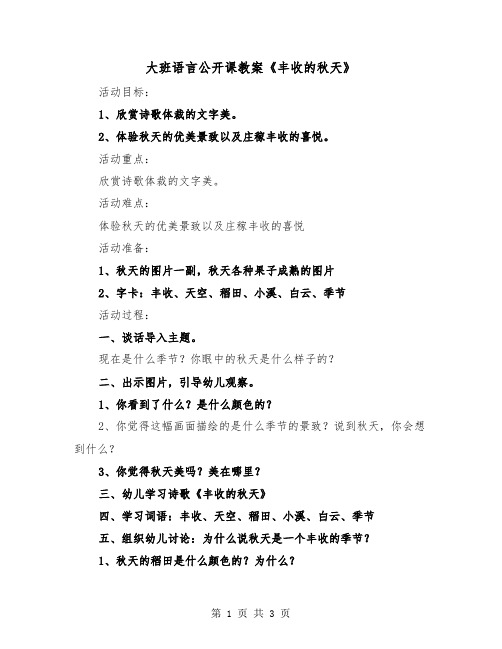 大班语言公开课教案《丰收的秋天》

活动目标：

1、欣赏诗歌体裁的文字美。

2、体验秋天的优美景致以及庄稼丰收的喜悦。

活动重点：

欣赏诗歌体裁的文字美。

活动难点：

体验秋天的优美景致以及庄稼丰收的喜悦

活动准备：

1、秋天的图片一副，秋天各种果子成熟的图片

2、字卡：丰收、天空、稻田、小溪、白云、季节

活动过程：

一、谈话导入主题。

现在是什么季节？你眼中的秋天是什么样子的？

二、出示图片，引导幼儿观察。

1、你看到了什么？是什么颜色的？

2、你觉得这幅画面描绘的是什么季节的景致？说到秋天，你会想到什么？

3、你觉得秋天美吗？美在哪里？

三、幼儿学习诗歌《丰收的秋天》

四、学习词语：丰收、天空、稻田、小溪、白云、季节

五、组织幼儿讨论：为什么说秋天是一个丰收的季节？

1、秋天的稻田是什么颜色的？为什么？

第 1 页 共 3 页